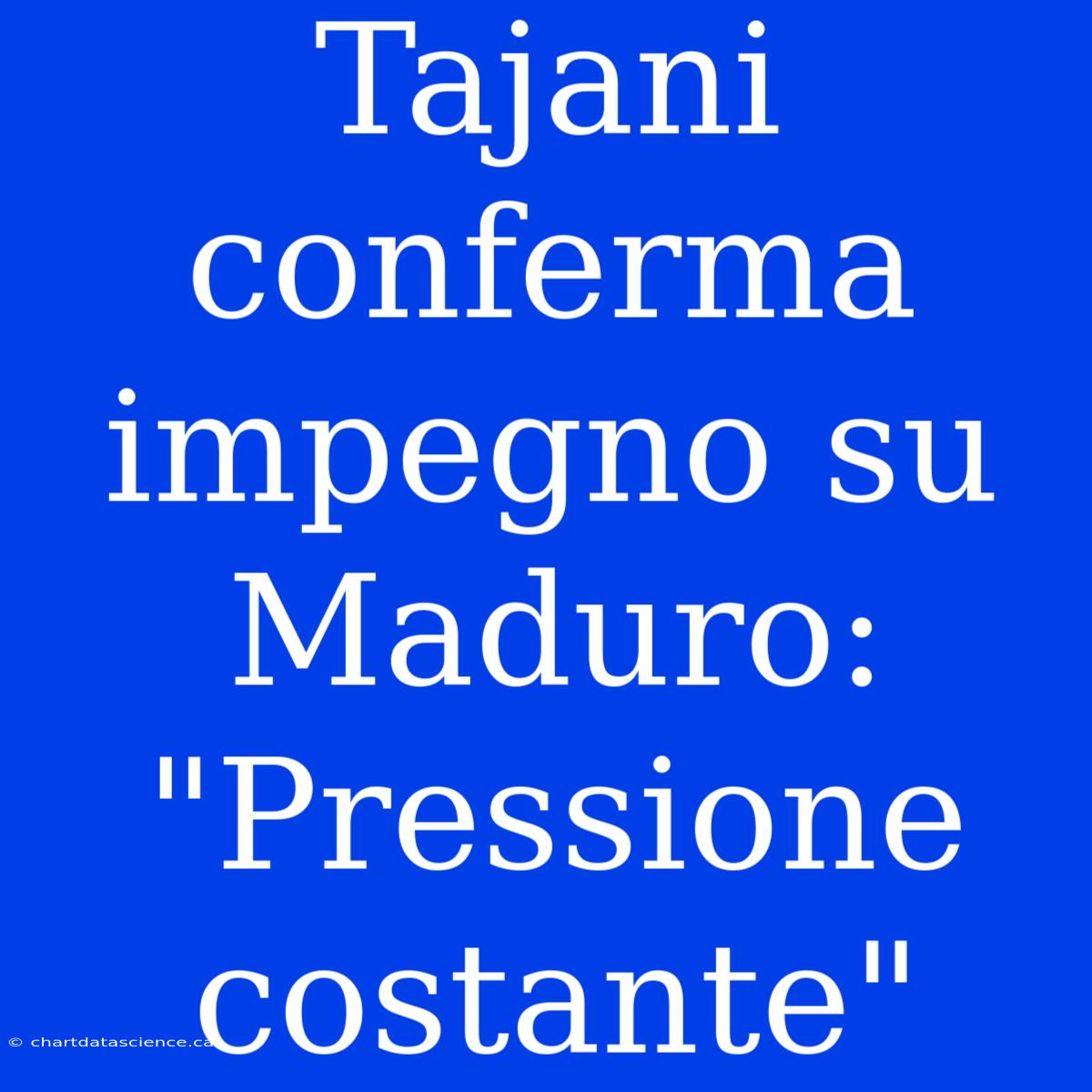 Tajani conferma impegno su Maduro: "Pressione costante"

© chartdatascience.ca